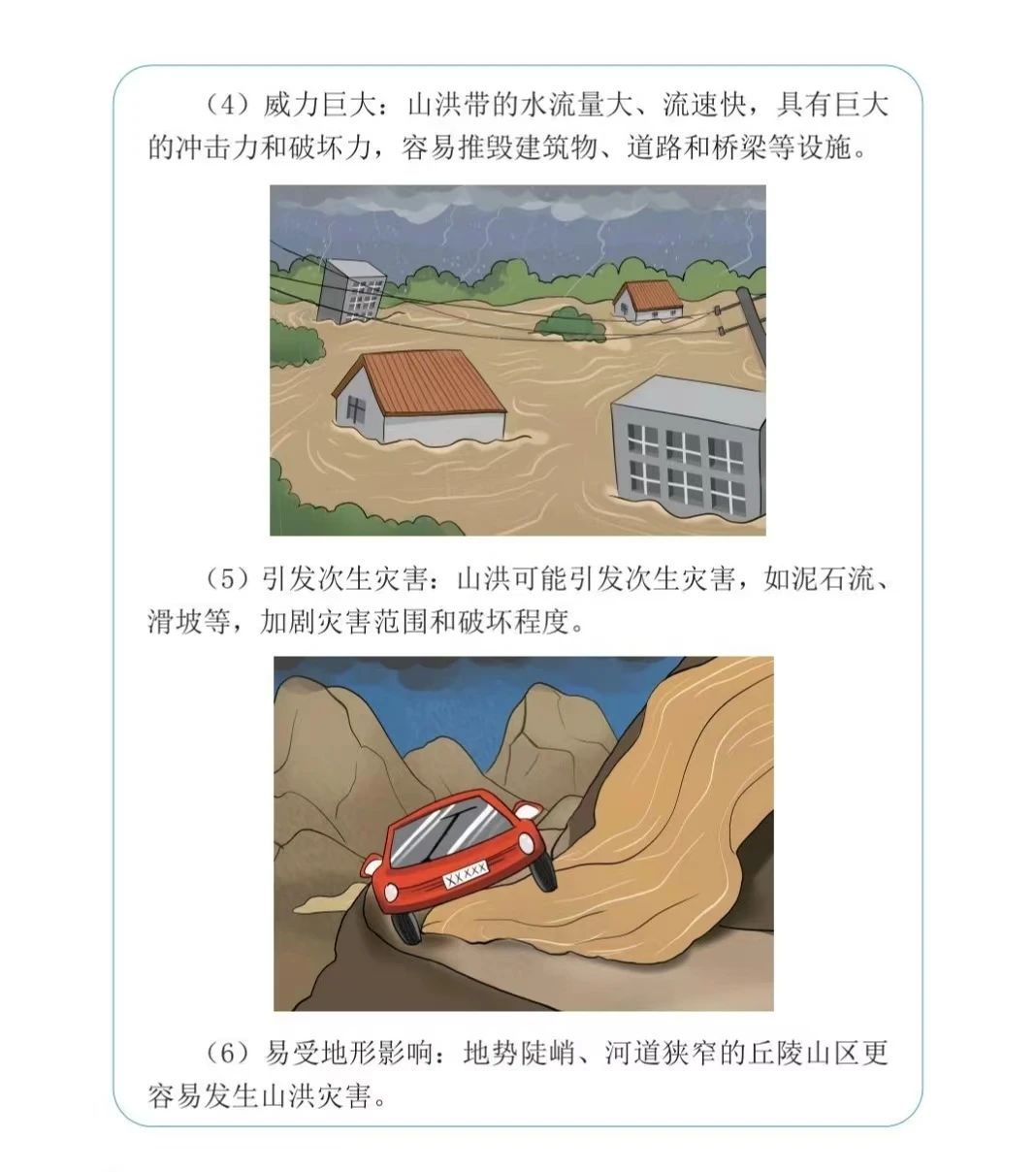 （4）威力巨大：山洪带的水流量大、流速快，具有巨大的冲击力和破坏力，容易推毁建筑物、道路和桥梁等设施。

（5）引发次生灾害：山洪可能引发次生灾害，如泥石流、滑坡等，加剧灾害范围和破坏程度。

XXXXX

（6）易受地形影响：地势陡峭、河道狭窄的丘陵山区更容易发生山洪灾害。